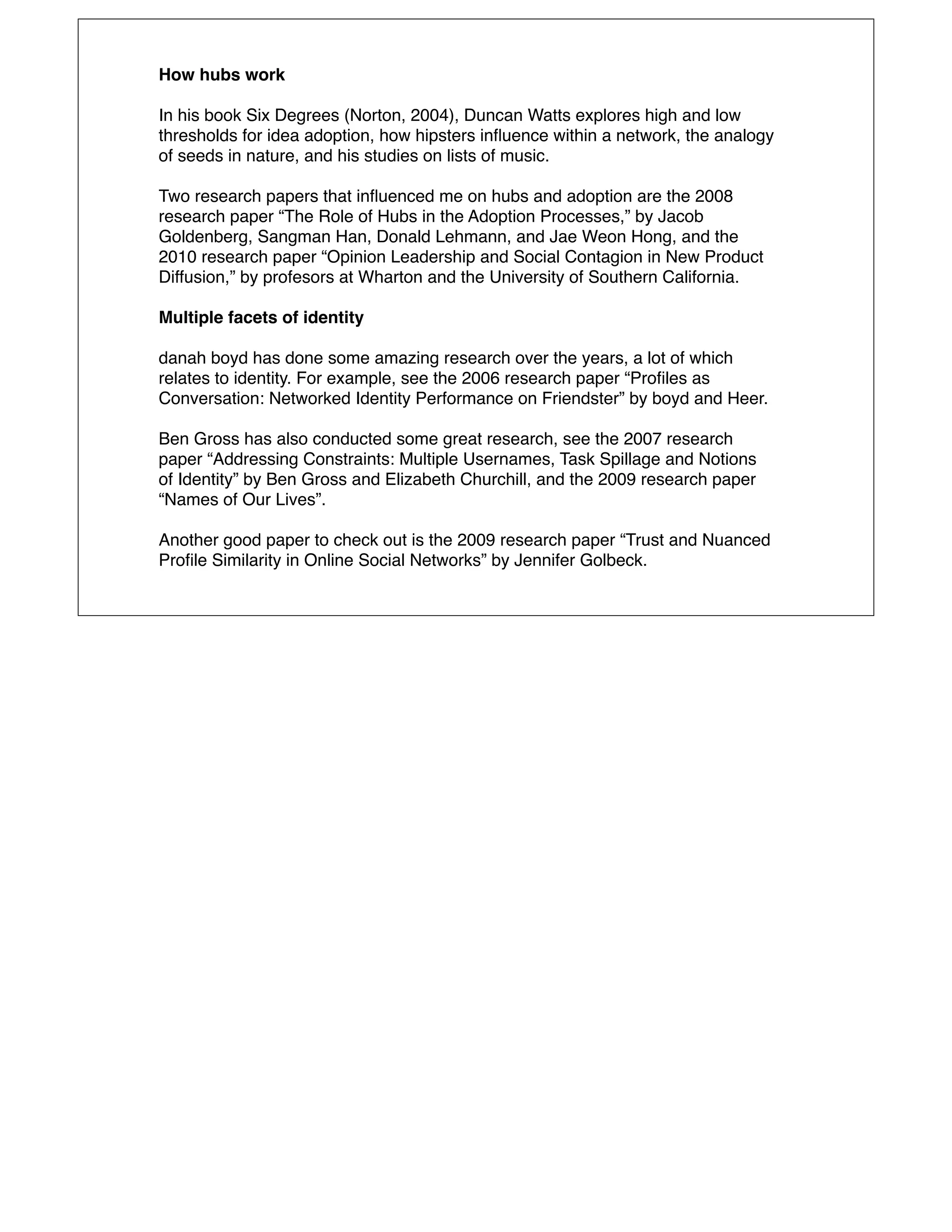 How hubs work

In his book Six Degrees (Norton, 2004), Duncan Watts explores high and low thresholds for idea adoption, how hipsters influence within a network, the analogy of seeds in nature, and his studies on lists of music.

Two research papers that influenced me on hubs and adoption are the 2008 research paper “The Role of Hubs in the Adoption Processes,” by Jacob Goldenberg, Sangman Han, Donald Lehmann, and Jae Weon Hong, and the 2010 research paper “Opinion Leadership and Social Contagion in New Product Diffusion,” by profesors at Wharton and the University of Southern California.

Multiple facets of identity

danah boyd has done some amazing research over the years, a lot of which relates to identity. For example, see the 2006 research paper “Profiles as Conversation: Networked Identity Performance on Friendster” by boyd and Heer.

Ben Gross has also conducted some great research, see the 2007 research paper “Addressing Constraints: Multiple Usernames, Task Spillage and Notions of Identity” by Ben Gross and Elizabeth Churchill, and the 2009 research paper “Names of Our Lives”.

Another good paper to check out is the 2009 research paper “Trust and Nuanced Profile Similarity in Online Social Networks” by Jennifer Golbeck.